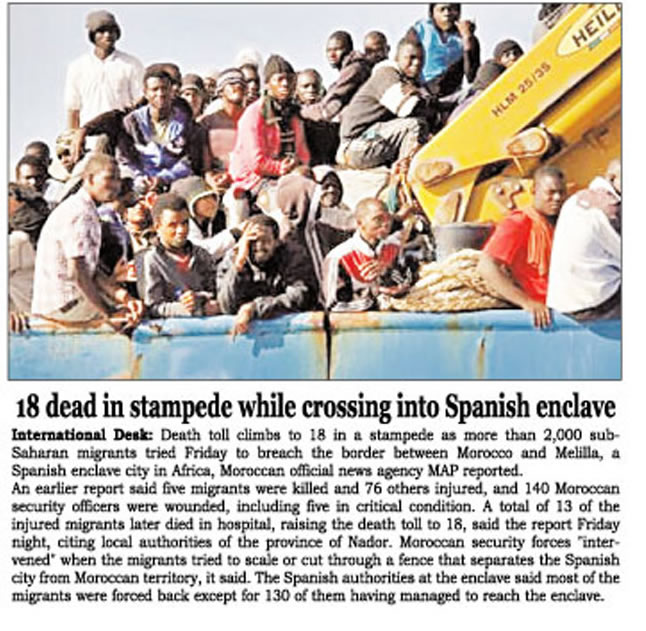 18 dead in stampede while crossing into Spanish enclave

International Desk: Death toll climbs to 18 in a stampede as more than 2,000 sub-Saharan migrants tried Friday to breach the border between Morocco and Melilla, a Spanish enclave city in Africa, Moroccan official news agency MAP reported.

An earlier report said five migrants were killed and 76 others injured, and 140 Moroccan security officers were wounded, including five in critical condition. A total of 13 of the injured migrants later died in hospital, raising the death toll to 18, said the report Friday night, citing local authorities of the province of Nador. Moroccan security forces "intervened" when the migrants tried to scale or cut through a fence that separates the Spanish city from Moroccan territory, it said. The Spanish authorities at the enclave said most of the migrants were forced back except for 130 of them having managed to reach the enclave.